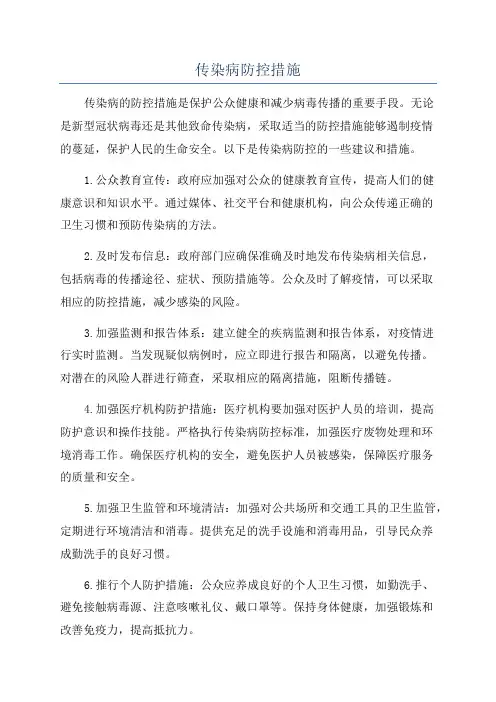 传染病防控措施

传染病的防控措施是保护公众健康和减少病毒传播的重要手段。无论是新型冠状病毒还是其他致命传染病，采取适当的防控措施能够遏制疫情的蔓延，保护人民的生命安全。以下是传染病防控的一些建议和措施。

1.公众教育宣传：政府应加强对公众的健康教育宣传，提高人们的健康意识和知识水平。通过媒体、社交平台和健康机构，向公众传递正确的卫生习惯和预防传染病的方法。

2.及时发布信息：政府部门应确保准确及时地发布传染病相关信息，包括病毒的传播途径、症状、预防措施等。公众及时了解疫情，可以采取相应的防控措施，减少感染的风险。

3.加强监测和报告体系：建立健全的疾病监测和报告体系，对疫情进行实时监测。当发现疑似病例时，应立即进行报告和隔离，以避免传播。对潜在的风险人群进行筛查，采取相应的隔离措施，阻断传播链。

4.加强医疗机构防护措施：医疗机构要加强对医护人员的培训，提高防护意识和操作技能。严格执行传染病防控标准，加强医疗废物处理和环境消毒工作。确保医疗机构的安全，避免医护人员被感染，保障医疗服务的质量和安全。

5.加强卫生监管和环境清洁：加强对公共场所和交通工具的卫生监管，定期进行环境清洁和消毒。提供充足的洗手设施和消毒用品，引导民众养成勤洗手的良好习惯。

6.推行个人防护措施：公众应养成良好的个人卫生习惯，如勤洗手、避免接触病毒源、注意咳嗽礼仪、戴口罩等。保持身体健康，加强锻炼和改善免疫力，提高抵抗力。